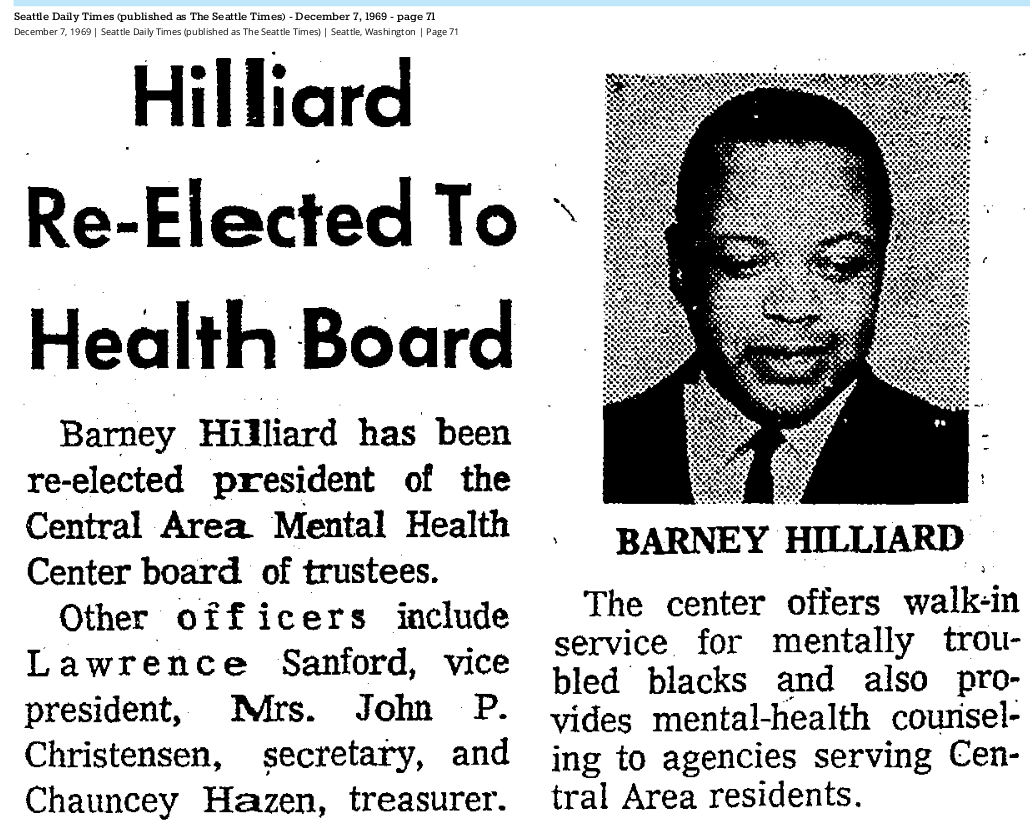 Seattle Daily Times (published as The Seattle Times) - December 7, 1969 - page 71
December 7, 1969 | Seattle Daily Times (published as The Seattle Times) | Seattle, Washington | Page 71

Hilliard Re-Elected To Health Board

Barney Hilliard has been re-elected president of the Central Area Mental Health Center board of trustees.

Other officers include Lawrence Sanford, vice president, Mrs. John P. Christensen, secretary, and Chauncey Hazen, treasurer.

BARNEY HILLIARD

The center offers walk-in service for mentally troubled blacks and also provides mental-health counseling to agencies serving Central Area residents.